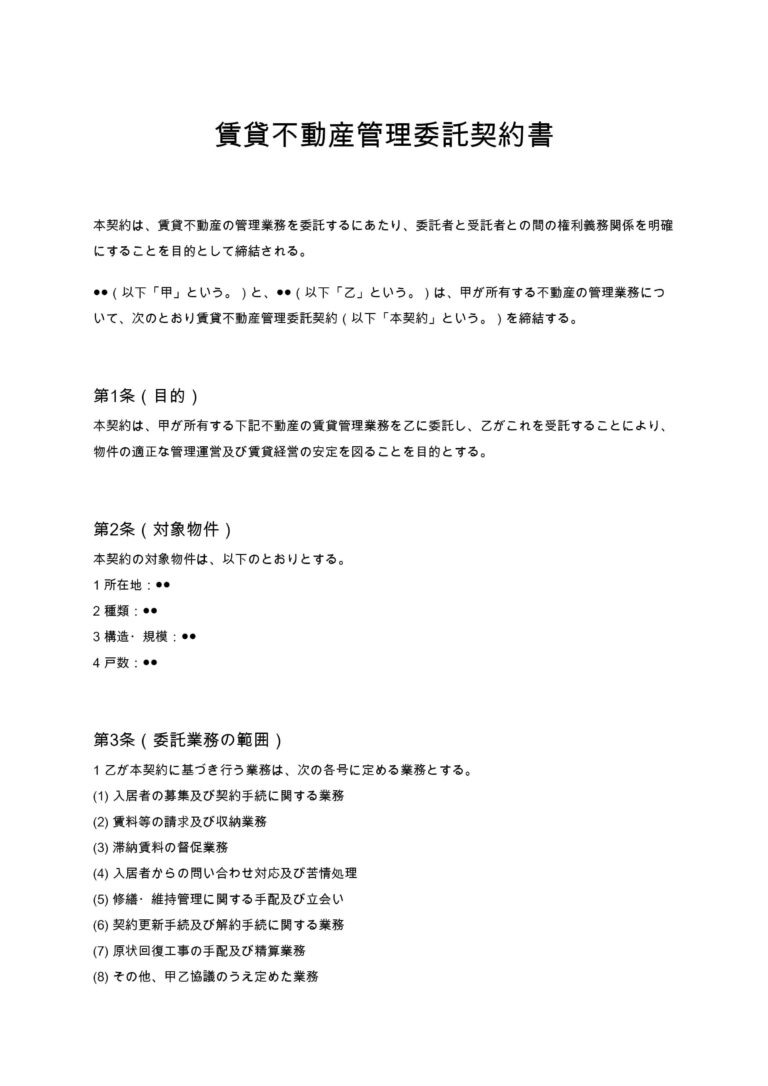 賃貸不動産管理委託契約書

本契約は、賃貸不動産の管理業務を委託するにあたり、委託者と受託者との間の権利義務関係を明確にすることを目的として締結される。

●●（以下「甲」という。）と、●●（以下「乙」という。）は、甲が所有する不動産の管理業務について、次のとおり賃貸不動産管理委託契約（以下「本契約」という。）を締結する。

第1条（目的）
本契約は、甲が所有する下記不動産の賃貸管理業務を乙に委託し、乙がこれを受託することにより、物件の適正な管理運営及び賃貸経営の安定を図ることを目的とする。

第2条（対象物件）
本契約の対象物件は、以下のとおりとする。
1 所在地：●●
2 種類：●●
3 構造・規模：●●
4 戸数：●●

第3条（委託業務の範囲）
1 乙が本契約に基づき行う業務は、次の各号に定める業務とする。
(1) 入居者の募集及び契約手続に関する業務
(2) 賃料等の請求及び収納業務
(3) 滞納賃料の督促業務
(4) 入居者からの問い合わせ対応及び苦情処理
(5) 修繕・維持管理に関する手配及び立会い
(6) 契約更新手続及び解約手続に関する業務
(7) 原状回復工事の手配及び精算業務
(8) その他、甲乙協議のうえ定めた業務